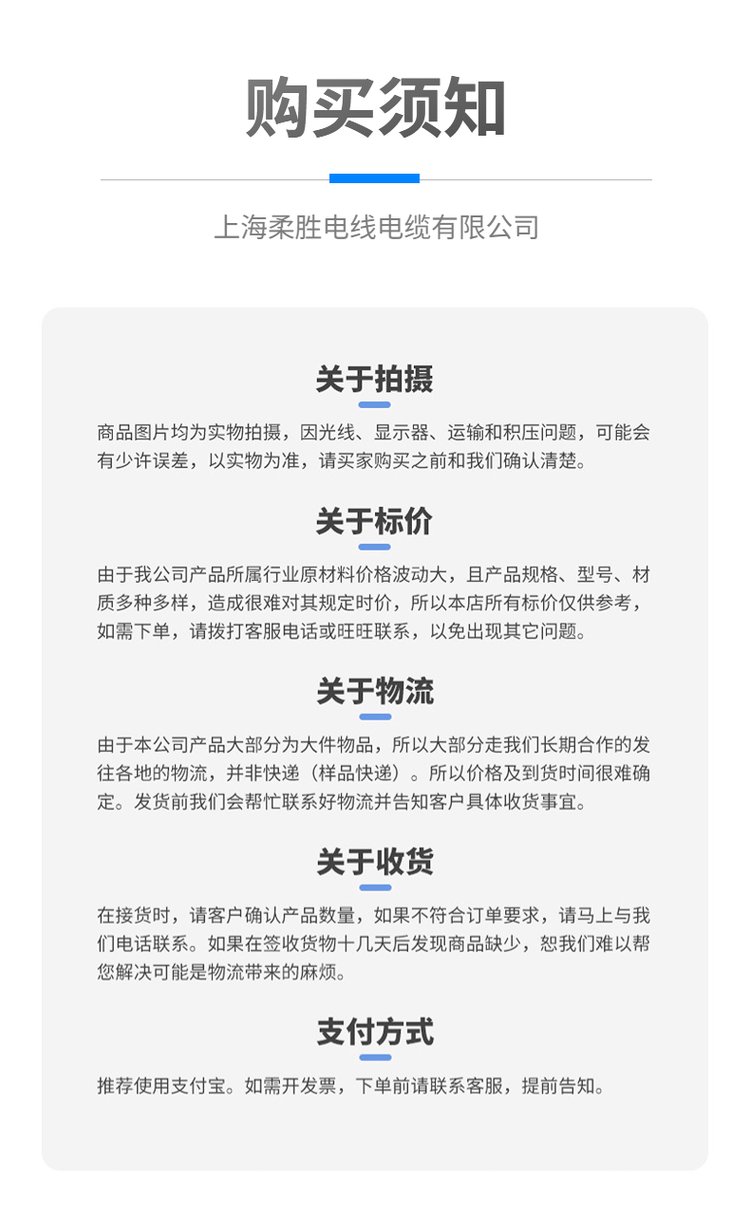 购买须知

上海柔胜电线电缆有限公司

关于拍摄

商品图片均为实物拍摄，因光线、显示器、运输和积压问题，可能会有少许误差，以实物为准，请买家购买之前和我们确认清楚。

关于标价

由于我公司产品所属行业原材料价格波动大，且产品规格、型号、材质多种多样，造成很难对其规定时价，所以本店所有标价仅供参考，如需下单，请拨打客服电话或旺旺联系，以免出现其它问题。

关于物流

由于本公司产品大部分为大件物品，所以大部分走我们长期合作的发往各地的物流，并非快递（样品快递）。所以价格及到货时间很难确定。发货前我们会帮忙联系好物流并告知客户具体收货事宜。

关于收货

在接货时，请客户确认产品数量，如果不符合订单要求，请马上与我们电话联系。如果在签收货物十几天后发现商品缺少，恕我们难以帮您解决可能是物流带来的麻烦。

支付方式

推荐使用支付宝。如需开发票，下单前请联系客服，提前告知。